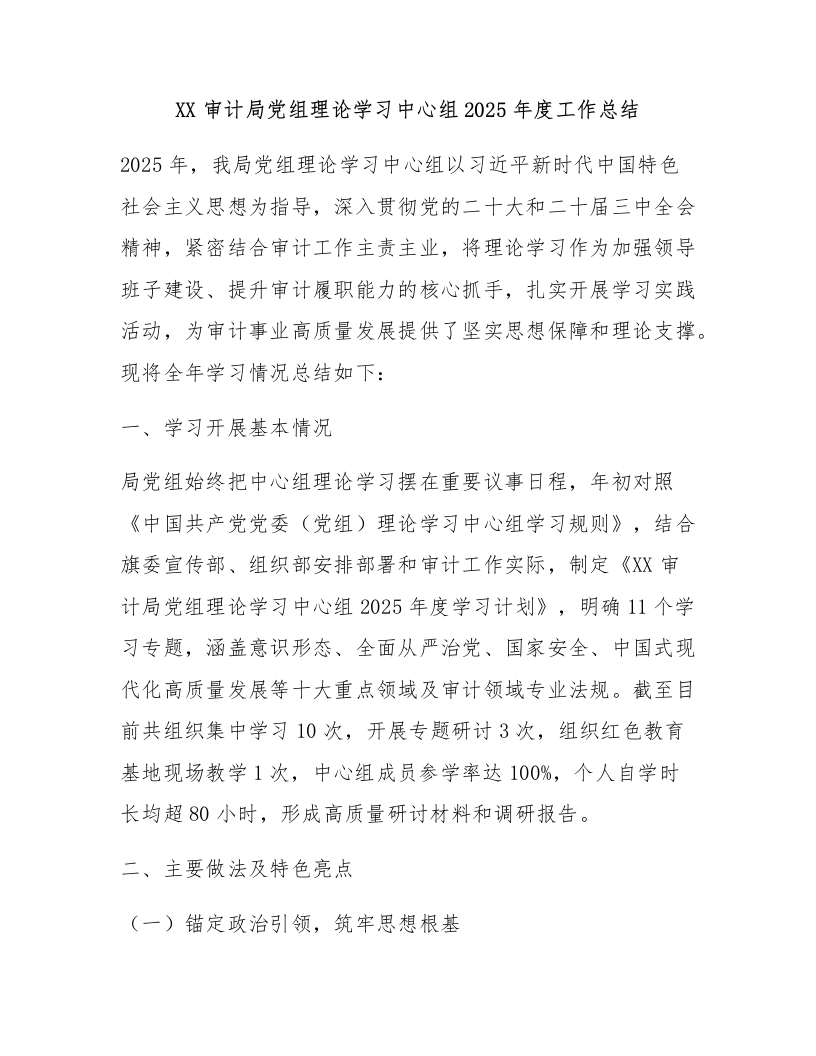 XX 审计局党组理论学习中心组 2025 年度工作总结

2025 年，我局党组理论学习中心组以习近平新时代中国特色社会主义思想为指导，深入贯彻党的二十大和二十届三中全会精神，紧密结合审计工作主责主业，将理论学习作为加强领导班子建设、提升审计履职能力的核心抓手，扎实开展学习实践活动，为审计事业高质量发展提供了坚实思想保障和理论支撑。现将全年学习情况总结如下：

一、学习开展基本情况

局党组始终把中心组理论学习摆在重要议事日程，年初对照《中国共产党党委（党组）理论学习中心组学习规则》，结合旗委宣传部、组织部安排部署和审计工作实际，制定《XX 审计局党组理论学习中心组 2025 年度学习计划》，明确 11 个学习专题，涵盖意识形态、全面从严治党、国家安全、中国式现代化高质量发展等十大重点领域及审计领域专业法规。截至目前共组织集中学习 10 次，开展专题研讨 3 次，组织红色教育基地现场教学 1 次，中心组成员参学率达 100%，个人自学时长均超 80 小时，形成高质量研讨材料和调研报告。

二、主要做法及特色亮点

（一）锚定政治引领，筑牢思想根基